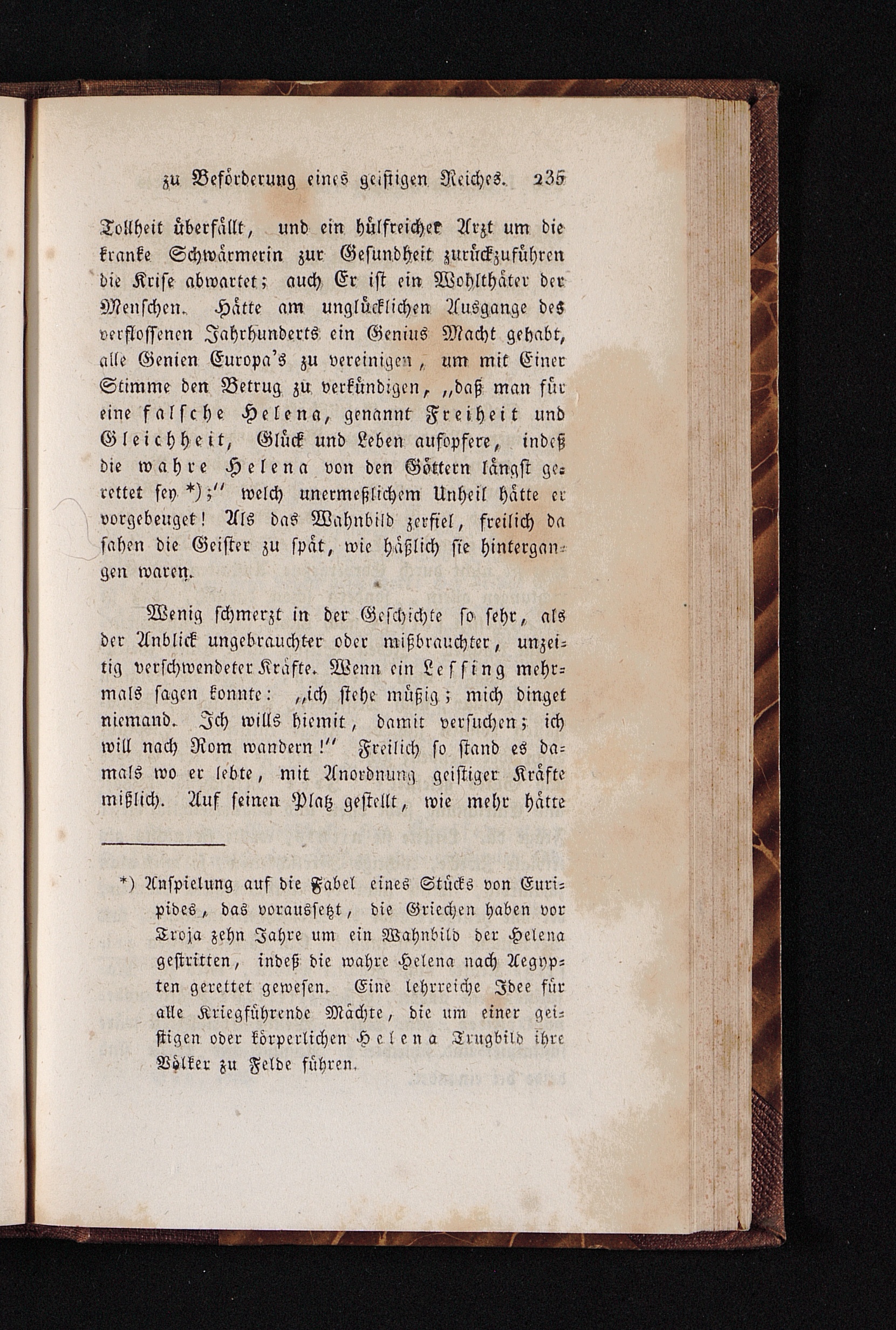 zu Beförderung eines geistigen Reiches. 235

Tollheit überfällt, und ein hülfreicher Arzt um die kranke Schwärmerin zur Gesundheit zurückzuführen die Krise abwartet; auch Er ist ein Wohlthäter der Menschen. Hätte am unglücklichen Ausgange des verflossenen Jahrhunderts ein Genius Macht gehabt, alle Genien Europa's zu vereinigen, um mit Einer Stimme den Betrug zu verkündigen, „daß man für eine falsche Helena, genannt Freiheit und Gleichheit, Glück und Leben aufopfere, indeß die wahre Helena von den Göttern längst gerettet sey *);" welch unermeßlichem Unheil hätte er vorgebeuget! Als das Wahnbild zerfiel, freilich da sahen die Geister zu spät, wie häßlich sie hintergangen waren.

Wenig schmerzt in der Geschichte so sehr, als der Anblick ungebrauchter oder mißbrauchter, unzeitig verschwendeter Kräfte. Wenn ein Lessing mehrmals sagen konnte: „ich stehe müßig; mich dinget niemand. Ich wills hiemit, damit versuchen; ich will nach Rom wandern!" Freilich so stand es damals wo er lebte, mit Anordnung geistiger Kräfte mißlich. Auf seinen Platz gestellt, wie mehr hätte

*) Anspielung auf die Fabel eines Stücks von Euripides, das voraussetzt, die Griechen haben vor Troja zehn Jahre um ein Wahnbild der Helena gestritten, indeß die wahre Helena nach Aegypten gerettet gewesen. Eine lehrreiche Idee für alle Kriegführende Mächte, die um einer geistigen oder körperlichen Helena Trugbild ihre Völker zu Felde führen.